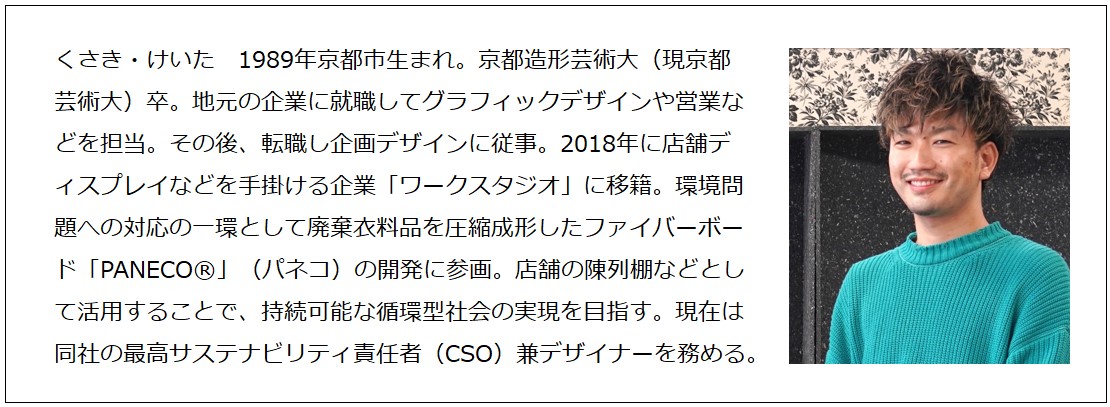 くさき・けいた　1989年京都市生まれ。京都造形芸術大（現京都芸術大）卒。地元の企業に就職してグラフィックデザインや営業などを担当。その後、転職し企画デザインに従事。2018年に店舗ディスプレイなどを手掛ける企業「ワークスタジオ」に移籍。環境問題への対応の一環として廃棄衣料品を圧縮成形したファイバーボード「PANECO®」（パネコ）の開発に参画。店舗の陳列棚などとして活用することで、持続可能な循環型社会の実現を目指す。現在は同社の最高サステナビリティ責任者（CSO）兼デザイナーを務める。